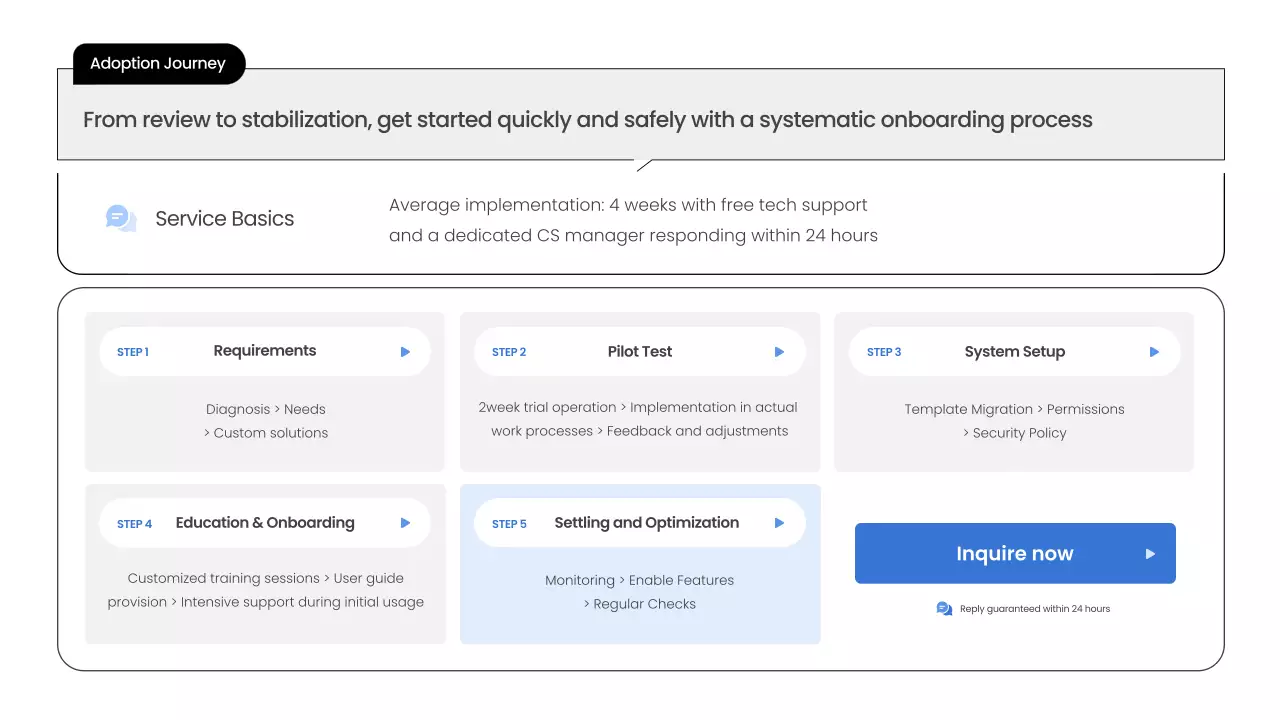 Adoption Journey

From review to stabilization, get started quickly and safely with a systematic onboarding process

Service Basics

Average implementation: 4 weeks with free tech support and a dedicated CS manager responding within 24 hours

STEP 1 Requirements

Diagnosis > Needs > Custom solutions

STEP 2 Pilot Test

2week trial operation > Implementation in actual work processes > Feedback and adjustments

STEP 3 System Setup

Template Migration > Permissions > Security Policy

STEP 4 Education & Onboarding

Customized training sessions > User guide provision > Intensive support during initial usage

STEP 5 Settling and Optimization

Monitoring > Enable Features > Regular Checks

Inquire now

Reply guaranteed within 24 hours